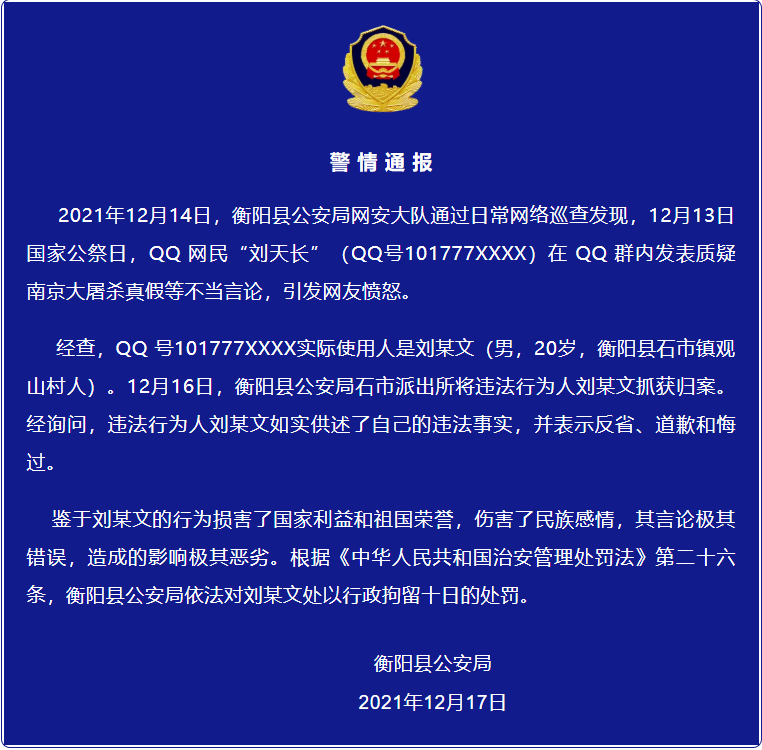 警情通报

2021年12月14日，衡阳县公安局网安大队通过日常网络巡查发现，12月13日国家公祭日，QQ 网民“刘天长”（QQ号101777XXXX）在 QQ 群内发表质疑南京大屠杀真假等不当言论，引发网友愤怒。

经查，QQ 号101777XXXX实际使用人是刘某文（男，20岁，衡阳县石市镇观山村人）。12月16日，衡阳县公安局石市派出所将违法行为人刘某文抓获归案。经询问，违法行为人刘某文如实供述了自己的违法事实，并表示反省、道歉和悔过。

鉴于刘某文的行为损害了国家利益和祖国荣誉，伤害了民族感情，其言论极其错误，造成的影响极其恶劣。根据《中华人民共和国治安管理处罚法》第二十六条，衡阳县公安局依法对刘某文处以行政拘留十日的处罚。

衡阳县公安局

2021年12月17日